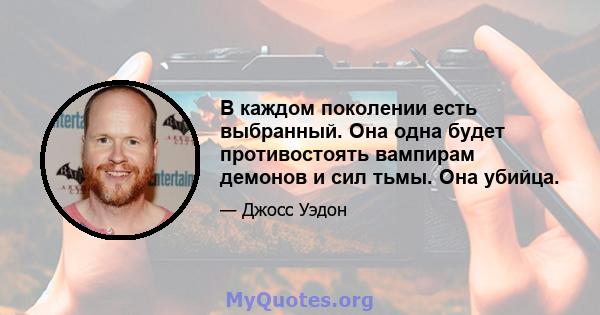 В каждом поколении есть выбранный. Она одна будет противостоять вампирам демонов и сил тьмы. Она убийца.

— Джосс Уэдон

MyQuotes.org